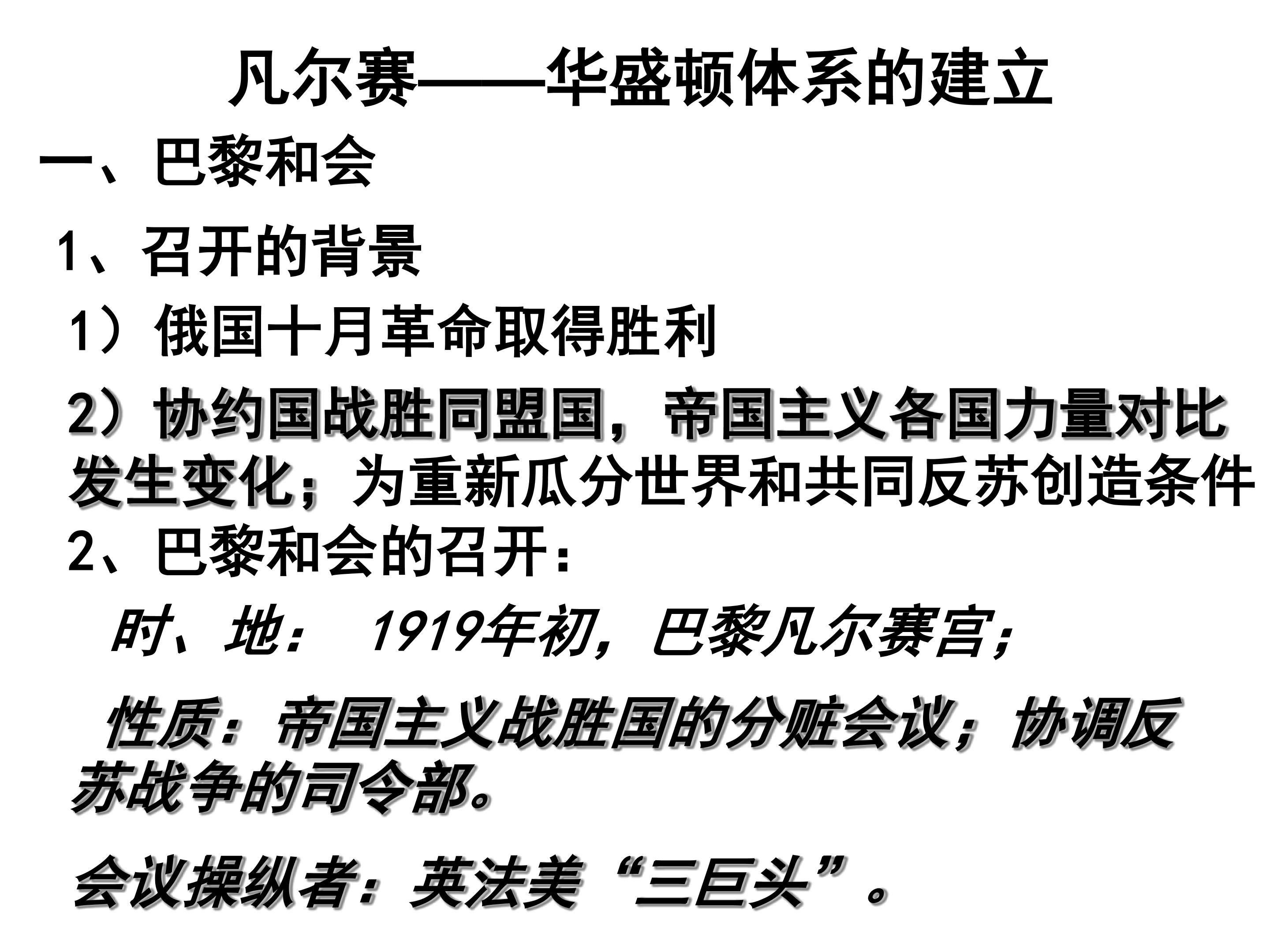 凡尔赛——华盛顿体系的建立

一、巴黎和会

1、召开的背景

1）俄国十月革命取得胜利

2）协约国战胜同盟国，帝国主义各国力量对比发生变化；为重新瓜分世界和共同反苏创造条件

2、巴黎和会的召开：

时、地： 1919年初，巴黎凡尔赛宫；

性质：帝国主义战胜国的分赃会议；协调反苏战争的司令部。

会议操纵者：英法美“三巨头”。